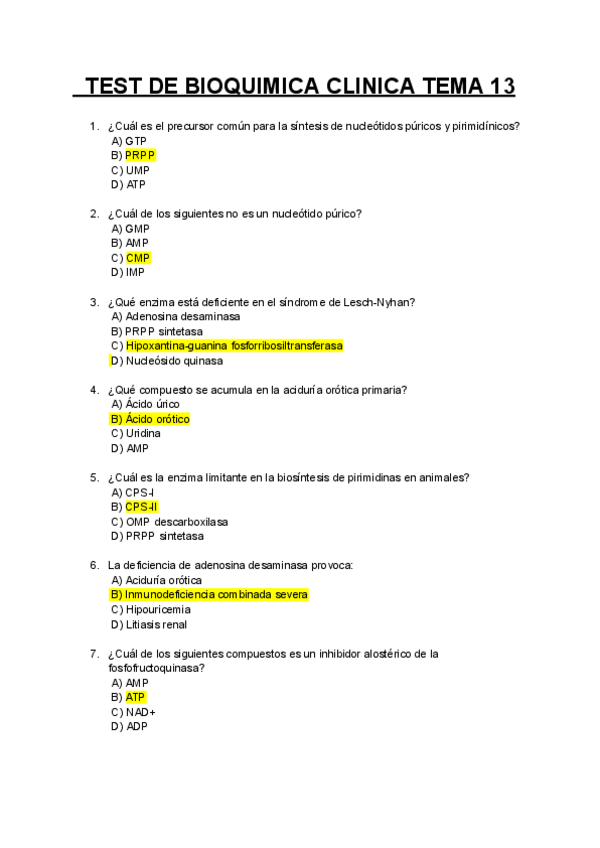 TEST DE BIOQUIMICA CLINICA TEMA 13

1. ¿Cuál es el precursor común para la síntesis de nucleótidos púricos y pirimidínicos?
A) GTP
B) PRPP
C) UMP
D) ATP

2. ¿Cuál de los siguientes no es un nucleótido púrico?
A) GMP
B) AMP
C) CMP
D) IMP

3. ¿Qué enzima está deficiente en el síndrome de Lesch-Nyhan?
A) Adenosina desaminasa
B) PRPP sintetasa
C) Hipoxantina-guanina fosforribosiltransferasa
D) Nucleósido quinasa

4. ¿Qué compuesto se acumula en la aciduría orótica primaria?
A) Ácido úrico
B) Ácido orótico
C) Uridina
D) AMP

5. ¿Cuál es la enzima limitante en la biosíntesis de pirimidinas en animales?
A) CPS-I
B) CPS-II
C) OMP descarboxilasa
D) PRPP sintetasa

6. La deficiencia de adenosina desaminasa provoca:
A) Aciduría orótica
B) Inmunodeficiencia combinada severa
C) Hipouricemia
D) Litiasis renal

7. ¿Cuál de los siguientes compuestos es un inhibidor alostérico de la fosfofructoquinasa?
A) AMP
B) ATP
C) NAD+
D) ADP